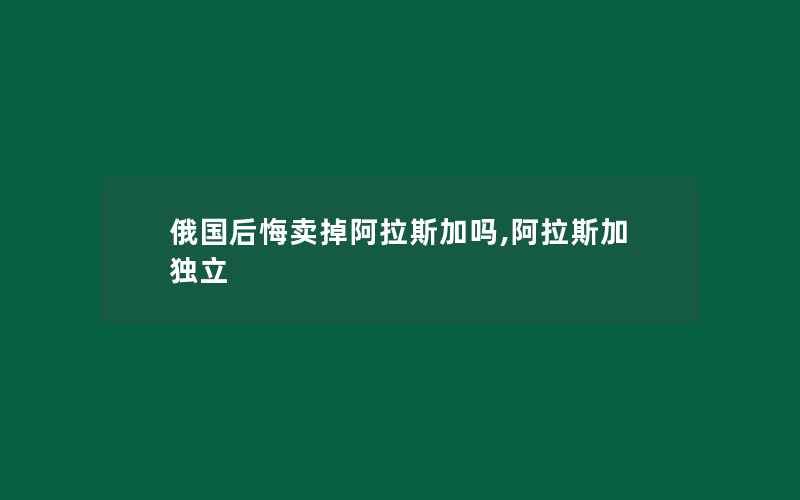 俄国后悔卖掉阿拉斯加吗,阿拉斯加独立